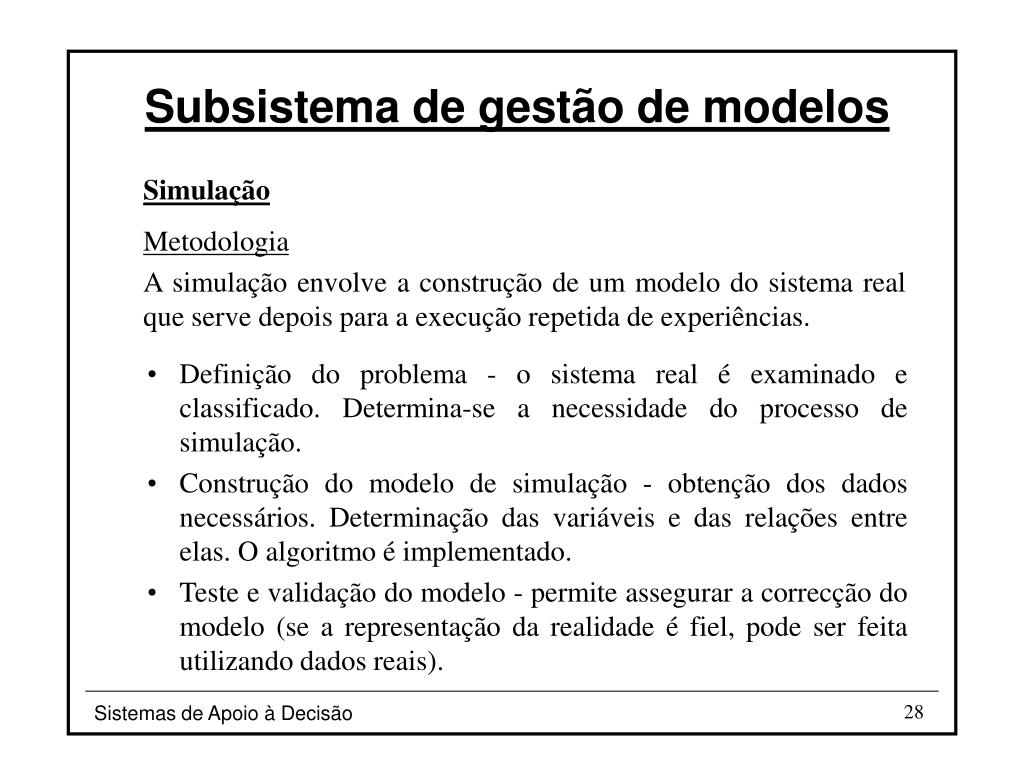 Subsistema de gestão de modelos

Simulação

Metodologia

A simulação envolve a construção de um modelo do sistema real que serve depois para a execução repetida de experiências.

• Definição do problema - o sistema real é examinado e classificado. Determina-se a necessidade do processo de simulação.
• Construção do modelo de simulação - obtenção dos dados necessários. Determinação das variáveis e das relações entre elas. O algoritmo é implementado.
• Teste e validação do modelo - permite assegurar a correcção do modelo (se a representação da realidade é fiel, pode ser feita utilizando dados reais).

Sistemas de Apoio à Decisão

28